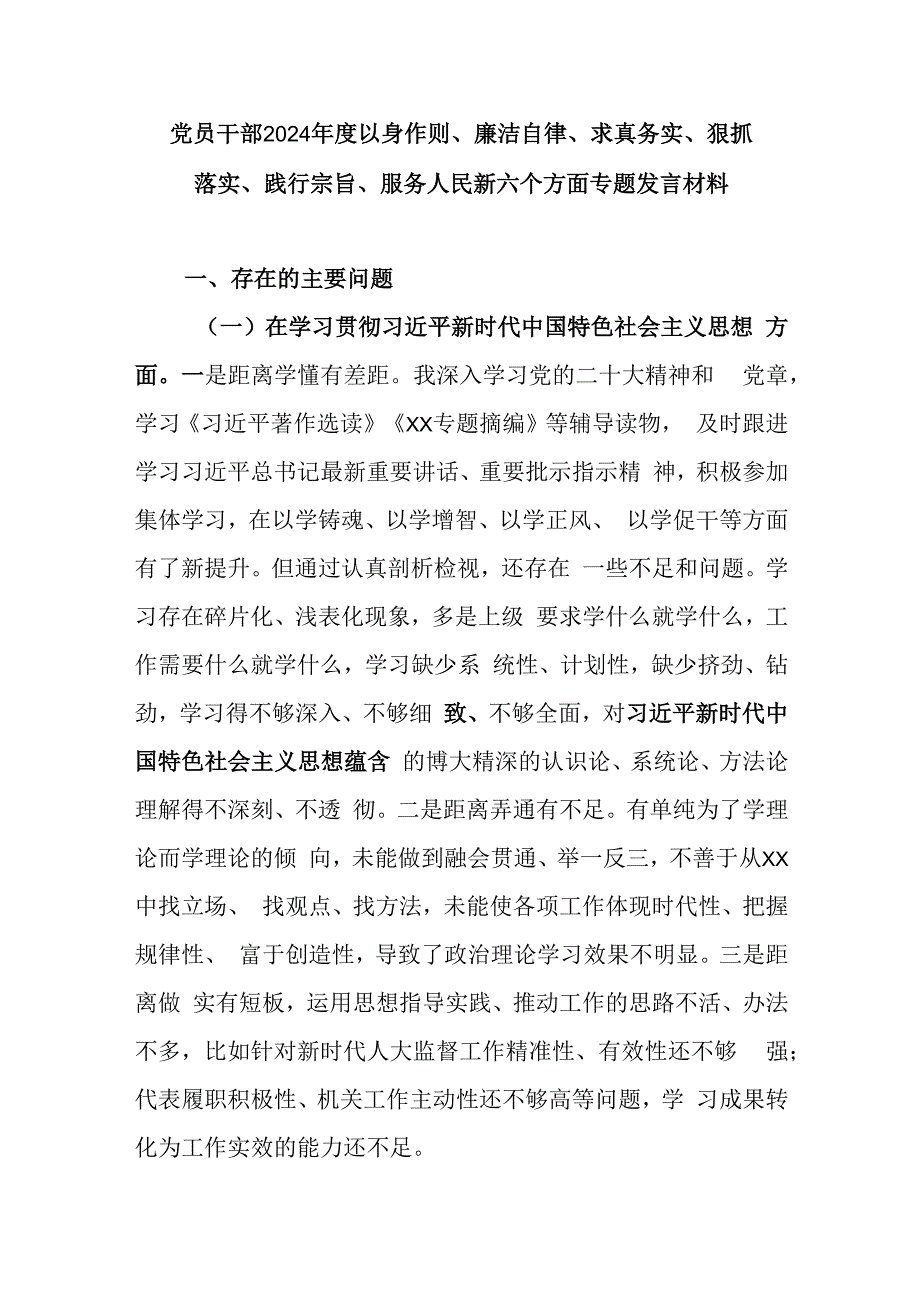 党员干部2024年度以身作则、廉洁自律、求真务实、狠抓落实、践行宗旨、服务人民新六个方面专题发言材料

一、存在的主要问题

（一）在学习贯彻习近平新时代中国特色社会主义思想 方面。一是距离学懂有差距。我深入学习党的二十大精神和 党章，学习《习近平著作选读》《XX专题摘编》等辅导读物， 及时跟进学习习近平总书记最新重要讲话、重要批示指示精 神，积极参加集体学习，在以学铸魂、以学增智、以学正风、 以学促干等方面有了新提升。但通过认真剖析检视，还存在 一些不足和问题。学习存在碎片化、浅表化现象，多是上级 要求学什么就学什么，工作需要什么就学什么，学习缺少系 统性、计划性，缺少挤劲、钻劲，学习得不够深入、不够细 致、不够全面，对习近平新时代中国特色社会主义思想蕴含 的博大精深的认识论、系统论、方法论理解得不深刻、不透 彻。二是距离弄通有不足。有单纯为了学理论而学理论的倾 向，未能做到融会贯通、举一反三，不善于从XX中找立场、 找观点、找方法，未能使各项工作体现时代性、把握规律性、 富于创造性，导致了政治理论学习效果不明显。三是距离做 实有短板，运用思想指导实践、推动工作的思路不活、办法不多，比如针对新时代人大监督工作精准性、有效性还不够 强；代表履职积极性、机关工作主动性还不够高等问题，学 习成果转化为工作实效的能力还不足。